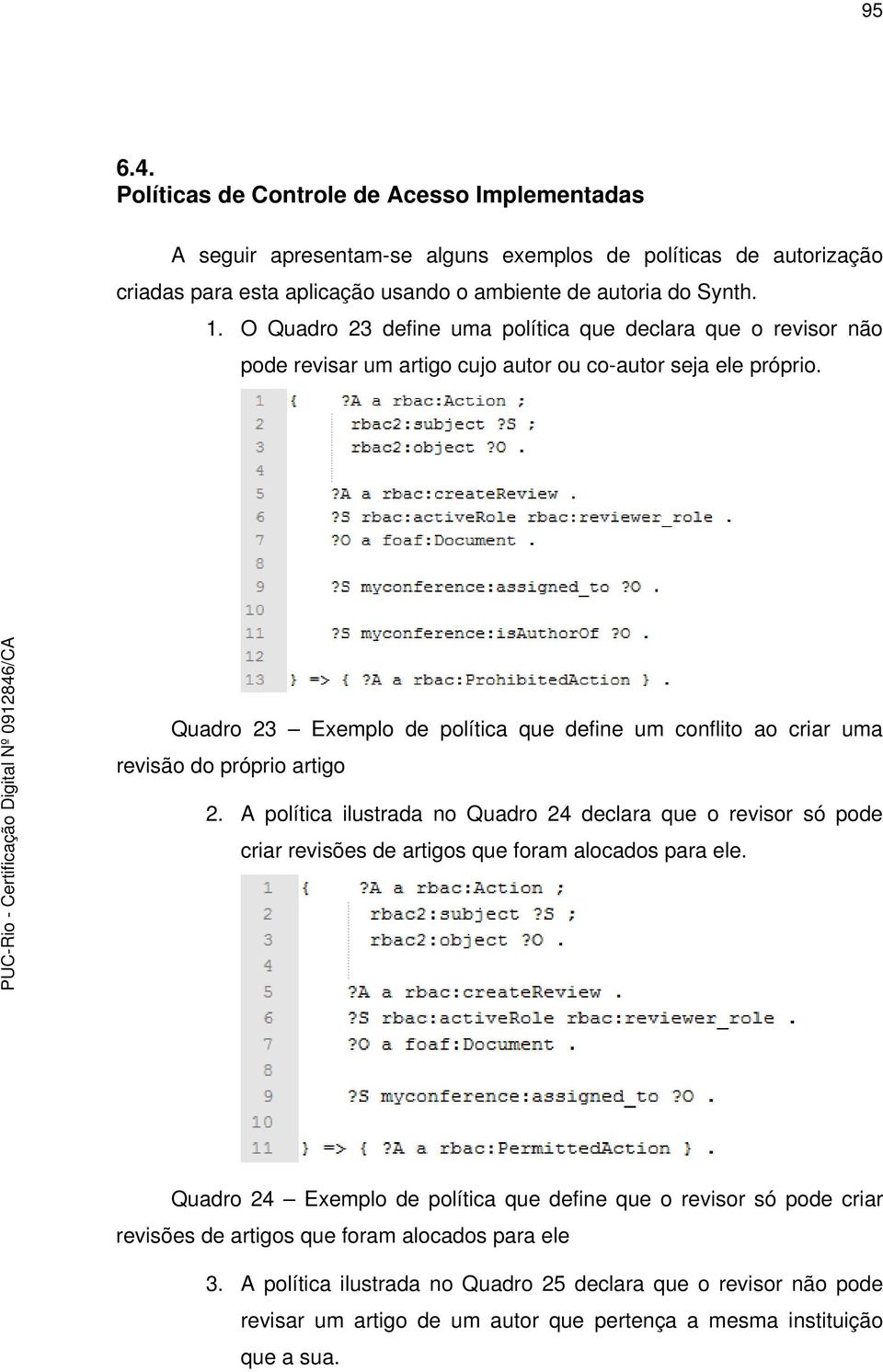 95

6.4.
Políticas de Controle de Acesso Implementadas

A seguir apresentam-se alguns exemplos de políticas de autorização criadas para esta aplicação usando o ambiente de autoria do Synth.

1. O Quadro 23 define uma política que declara que o revisor não pode revisar um artigo cujo autor ou co-autor seja ele próprio.

1 { ?A a rbac:Action ;
2 rbac2:subject ?S ;
3 rbac2:object ?O .
4
5 ?A a rbac:createReview .
6 ?S rbac:activeRole rbac:reviewer_role .
7 ?O a foaf:Document .
8
9 ?S myconference:assigned_to ?O .
10
11 ?S myconference:isAuthorOf ?O .
12
13 } => { ?A a rbac:ProhibitedAction } .

Quadro 23 – Exemplo de política que define um conflito ao criar uma revisão do próprio artigo

2. A política ilustrada no Quadro 24 declara que o revisor só pode criar revisões de artigos que foram alocados para ele.

1 { ?A a rbac:Action ;
2 rbac2:subject ?S ;
3 rbac2:object ?O .
4
5 ?A a rbac:createReview .
6 ?S rbac:activeRole rbac:reviewer_role .
7 ?O a foaf:Document .
8
9 ?S myconference:assigned_to ?O .
10
11 } => { ?A a rbac:PermittedAction } .

Quadro 24 – Exemplo de política que define que o revisor só pode criar revisões de artigos que foram alocados para ele

3. A política ilustrada no Quadro 25 declara que o revisor não pode revisar um artigo de um autor que pertença a mesma instituição que a sua.

PUC-Rio - Certificação Digital Nº 0912846/CA